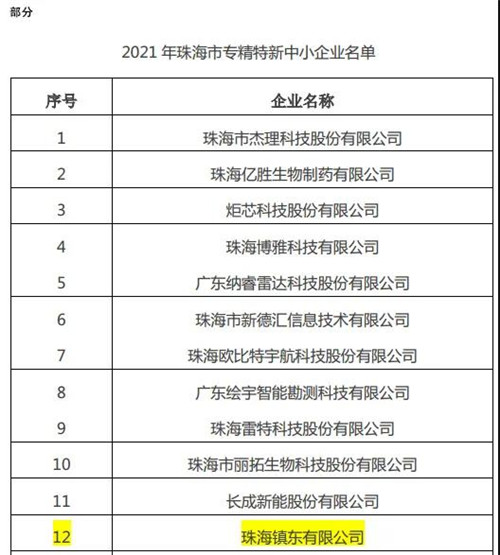 部分

2021 年珠海市专精特新中小企业名单

| 序号 | 企业名称 |
|---|---|
| 1 | 珠海市杰理科技股份有限公司 |
| 2 | 珠海亿胜生物制药有限公司 |
| 3 | 炬芯科技股份有限公司 |
| 4 | 珠海博雅科技有限公司 |
| 5 | 广东纳睿雷达科技股份有限公司 |
| 6 | 珠海市新德汇信息技术有限公司 |
| 7 | 珠海欧比特宇航科技股份有限公司 |
| 8 | 广东绘宇智能勘测科技有限公司 |
| 9 | 珠海雷特科技股份有限公司 |
| 10 | 珠海市丽拓生物科技股份有限公司 |
| 11 | 长成新能股份有限公司 |
| 12 | 珠海镇东有限公司 |